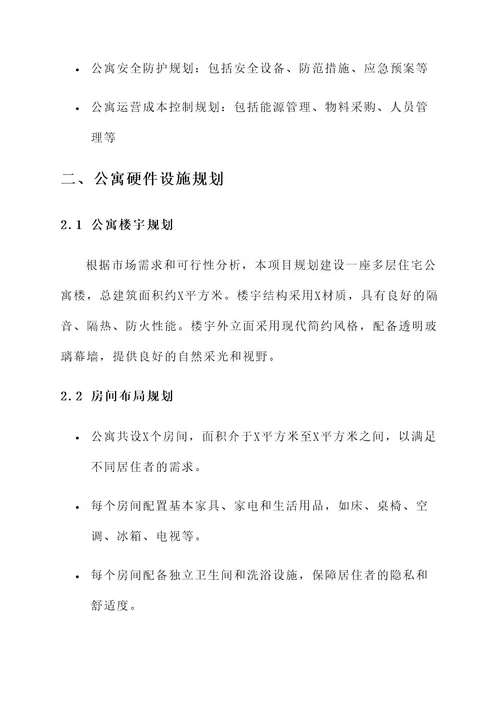 • 公寓安全防护规划：包括安全设备、防范措施、应急预案等

• 公寓运营成本控制规划：包括能源管理、物料采购、人员管理等

二、公寓硬件设施规划

2.1 公寓楼宇规划

根据市场需求和可行性分析，本项目规划建设一座多层住宅公寓楼，总建筑面积约X平方米。楼宇结构采用X材质，具有良好的隔音、隔热、防火性能。楼宇外立面采用现代简约风格，配备透明玻璃幕墙，提供良好的自然采光和视野。

2.2 房间布局规划

• 公寓共设X个房间，面积介于X平方米至X平方米之间，以满足不同居住者的需求。

• 每个房间配置基本家具、家电和生活用品，如床、桌椅、空调、冰箱、电视等。

• 每个房间配备独立卫生间和洗浴设施，保障居住者的隐私和舒适度。